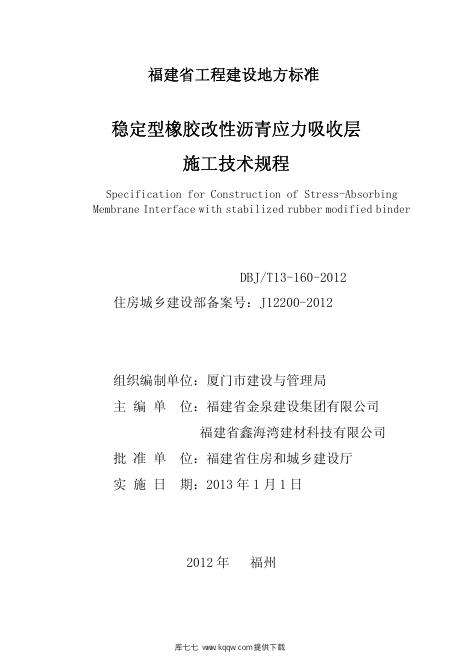 福建省工程建设地方标准

稳定型橡胶改性沥青应力吸收层
施工技术规程

Specification for Construction of Stress-Absorbing Membrane Interface with stabilized rubber modified binder

DBJ/T13-160-2012
住房城乡建设部备案号：J12200-2012

组织编制单位：厦门市建设与管理局
主 编 单 位：福建省金泉建设集团有限公司
福建省鑫海湾建材科技有限公司
批 准 单 位：福建省住房和城乡建设厅
实 施 日 期：2013 年 1 月 1 日

2012 年 福州

库七七 www.kqqw.com提供下载